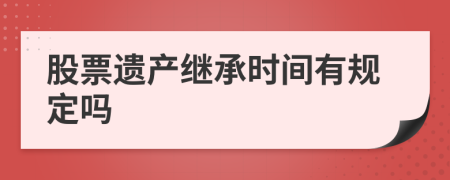 股票遗产继承时间有规定吗